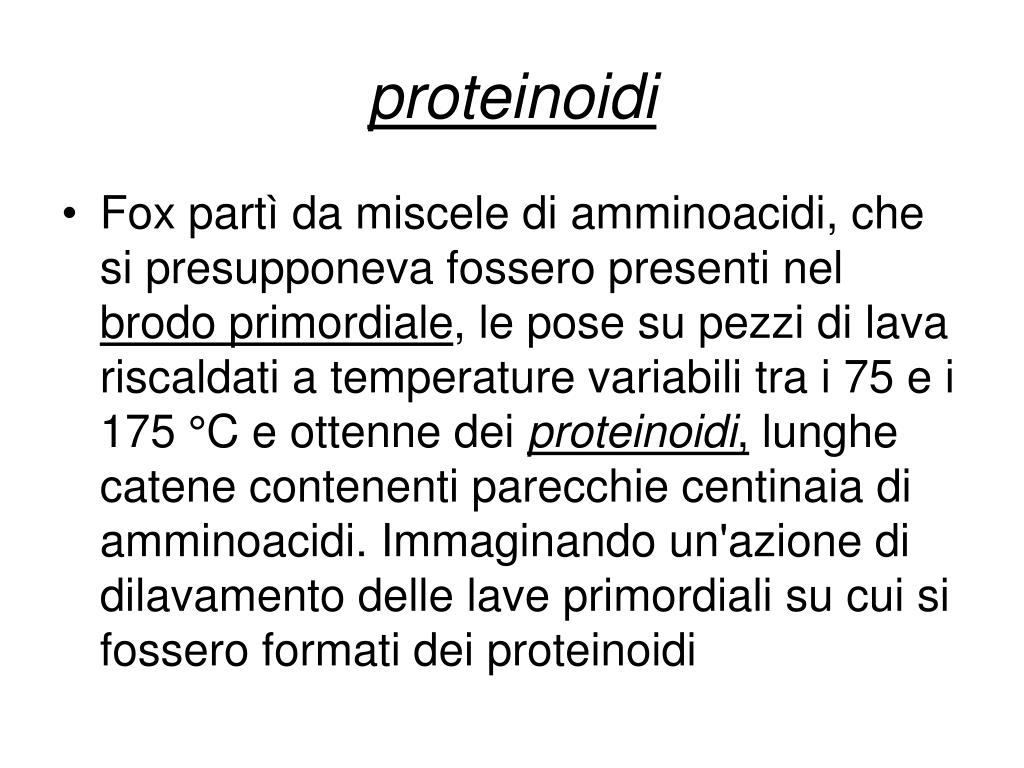 proteinoidi

• Fox partì da miscele di amminoacidi, che si presupponeva fossero presenti nel brodo primordiale, le pose su pezzi di lava riscaldati a temperature variabili tra i 75 e i 175 °C e ottenne dei proteinoidi, lunghe catene contenenti parecchie centinaia di amminoacidi. Immaginando un'azione di dilavamento delle lave primordiali su cui si fossero formati dei proteinoidi